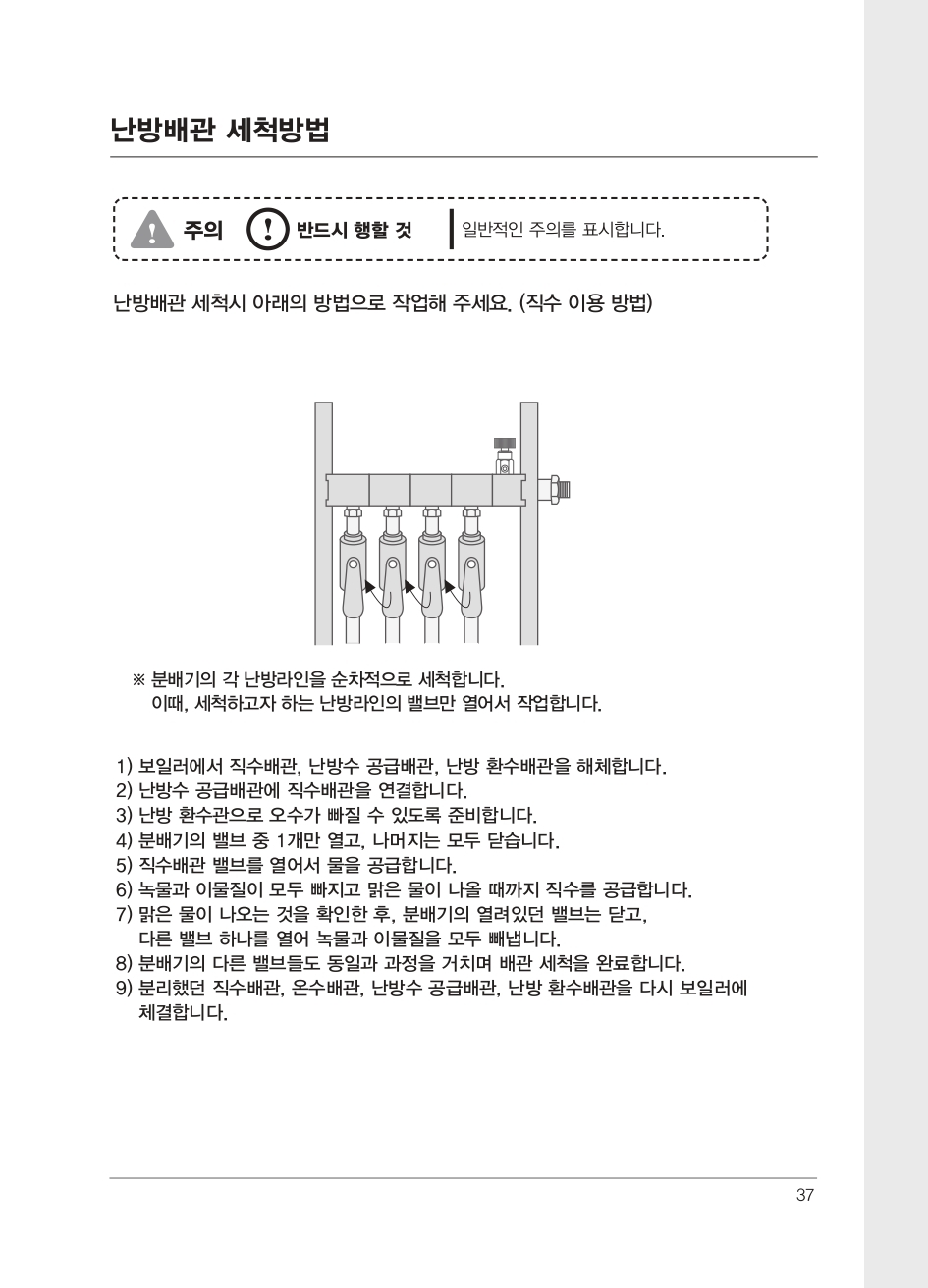 난방배관 세척방법

주의 반드시 행할 것 일반적인 주의를 표시합니다.

난방배관 세척시 아래의 방법으로 작업해 주세요. (직수 이용 방법)

※ 분배기의 각 난방라인을 순차적으로 세척합니다.
이때, 세척하고자 하는 난방라인의 밸브만 열어서 작업합니다.

1) 보일러에서 직수배관, 난방수 공급배관, 난방 환수배관을 해체합니다.
2) 난방수 공급배관에 직수배관을 연결합니다.
3) 난방 환수관으로 오수가 빠질 수 있도록 준비합니다.
4) 분배기의 밸브 중 1개만 열고, 나머지는 모두 닫습니다.
5) 직수배관 밸브를 열어서 물을 공급합니다.
6) 녹물과 이물질이 모두 빠지고 맑은 물이 나올 때까지 직수를 공급합니다.
7) 맑은 물이 나오는 것을 확인한 후, 분배기의 열려있던 밸브는 닫고, 다른 밸브 하나를 열어 녹물과 이물질을 모두 빼냅니다.
8) 분배기의 다른 밸브들도 동일과 과정을 거치며 배관 세척을 완료합니다.
9) 분리했던 직수배관, 온수배관, 난방수 공급배관, 난방 환수배관을 다시 보일러에 체결합니다.

37